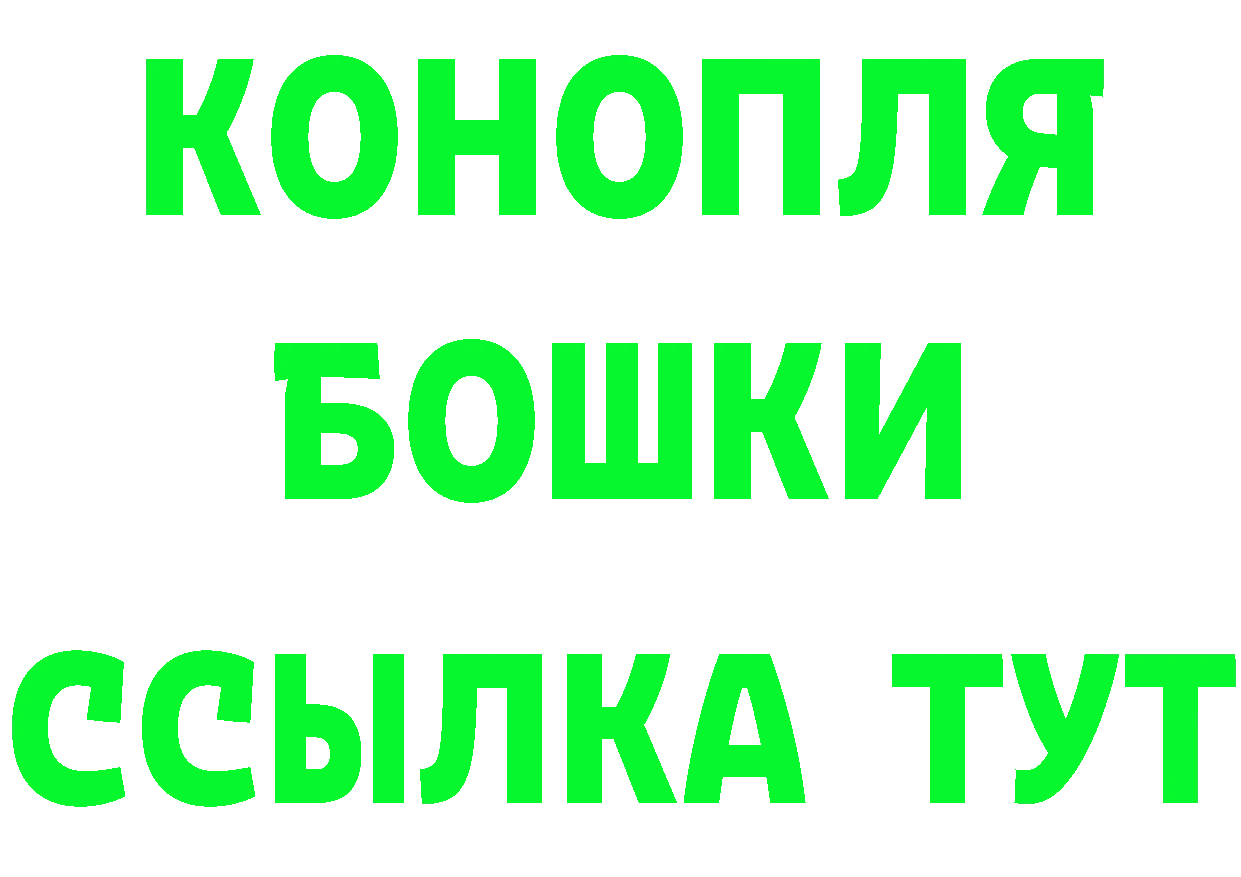 КОНОПЛЯ
БОШКИ
ССЫЛКА ТУТ